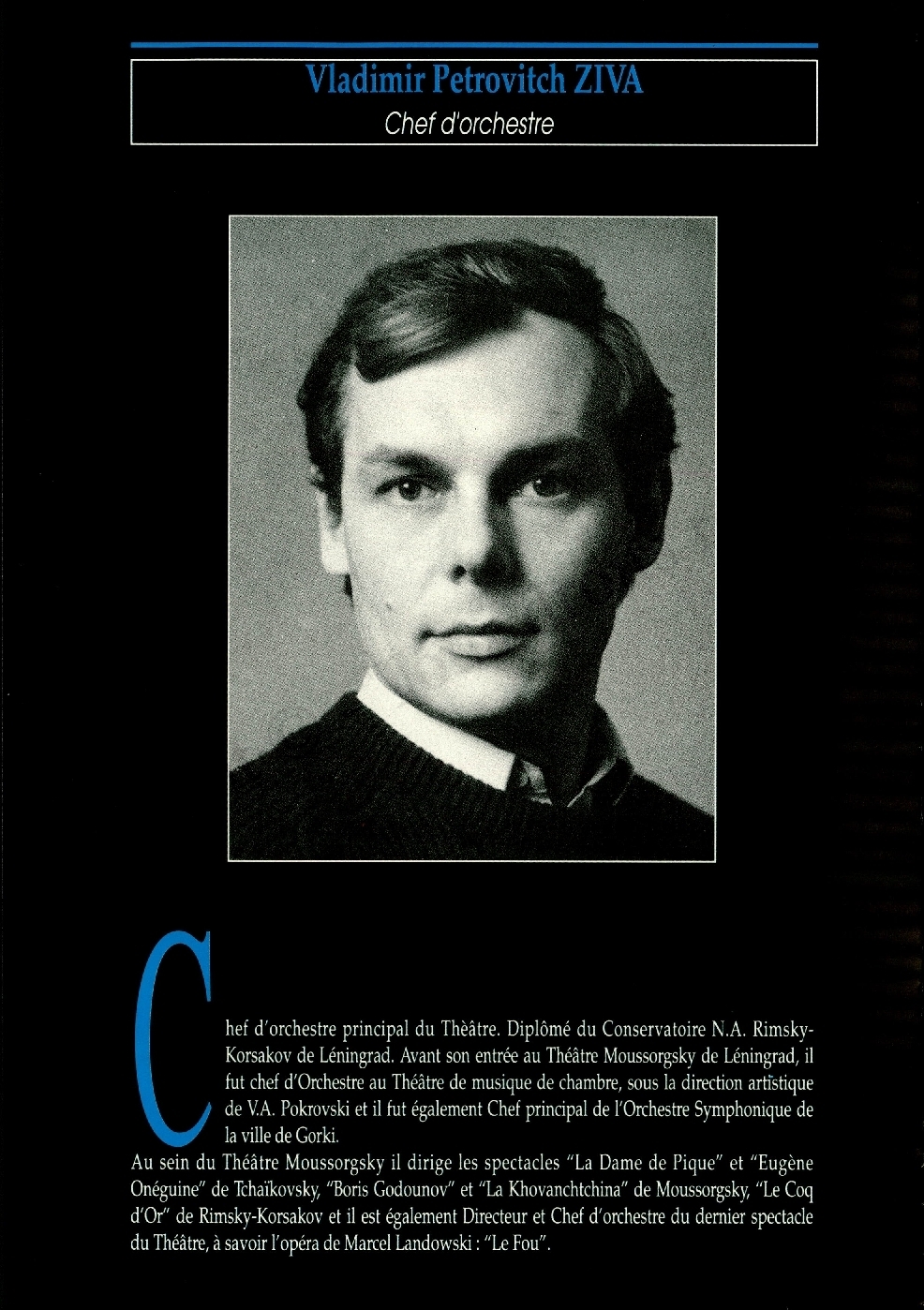 Vladimir Petrovitch ZIVA
Chef d'orchestre

Chef d'orchestre principal du Thèâtre. Diplômé du Conservatoire N.A. Rimsky-Korsakov de Léningrad. Avant son entrée au Théâtre Moussorgsky de Léningrad, il fut chef d'Orchestre au Théâtre de musique de chambre, sous la direction artistique de V.A. Pokrovski et il fut également Chef principal de l'Orchestre Symphonique de la ville de Gorki.
Au sein du Théâtre Moussorgsky il dirige les spectacles "La Dame de Pique" et "Eugène Onéguine" de Tchaïkovsky, "Boris Godounov" et "La Khovanchtchina" de Moussorgsky, "Le Coq d'Or" de Rimsky-Korsakov et il est également Directeur et Chef d'orchestre du dernier spectacle du Théâtre, à savoir l'opéra de Marcel Landowski : "Le Fou".